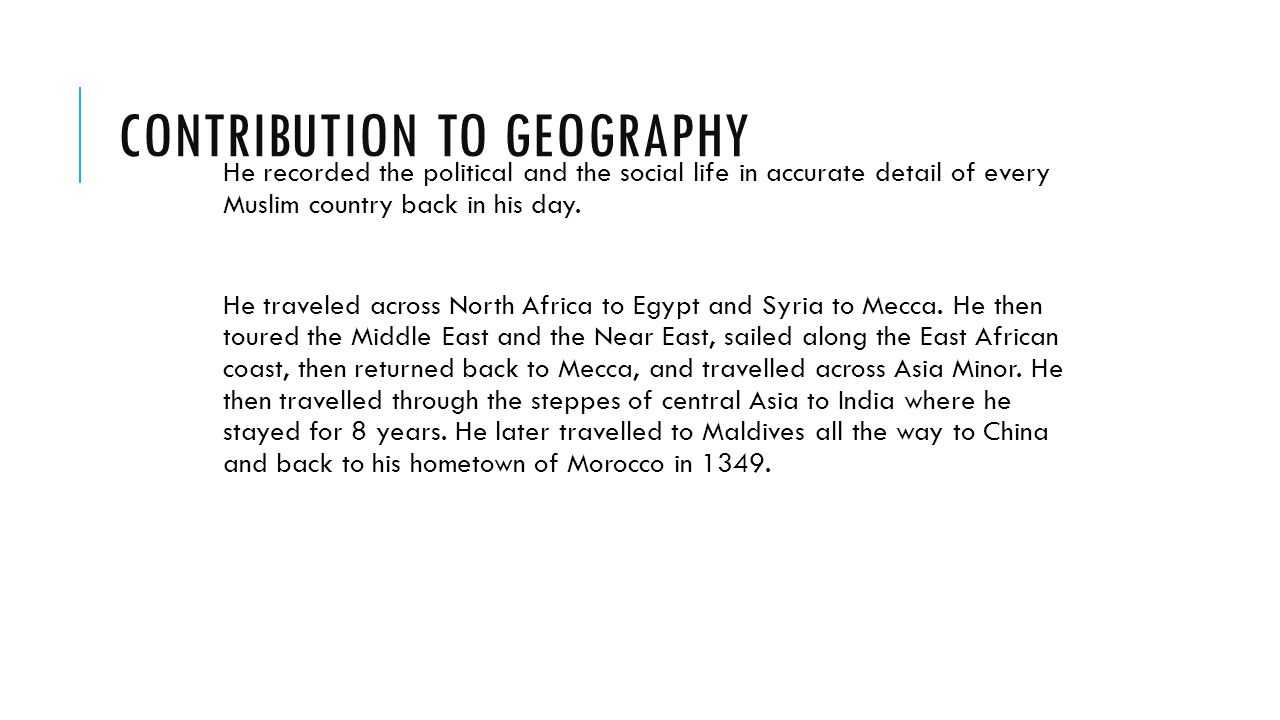 CONTRIBUTION TO GEOGRAPHY

He recorded the political and the social life in accurate detail of every Muslim country back in his day.

He traveled across North Africa to Egypt and Syria to Mecca. He then toured the Middle East and the Near East, sailed along the East African coast, then returned back to Mecca, and travelled across Asia Minor. He then travelled through the steppes of central Asia to India where he stayed for 8 years. He later travelled to Maldives all the way to China and back to his hometown of Morocco in 1349.